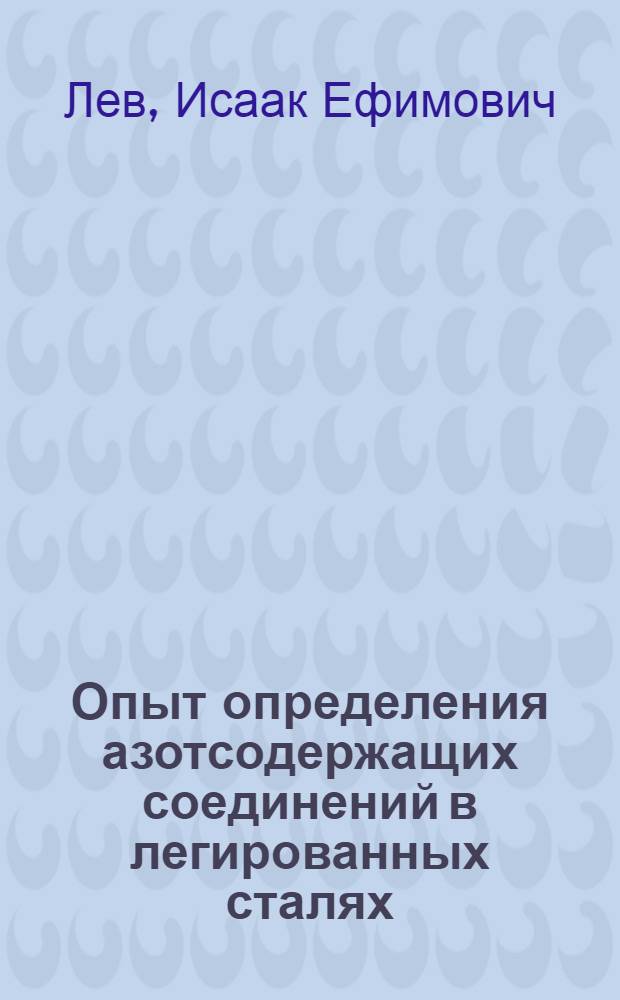 Лев, Исаак Ефимович

Опыт определения азотсодержащих соединений в легированных сталях